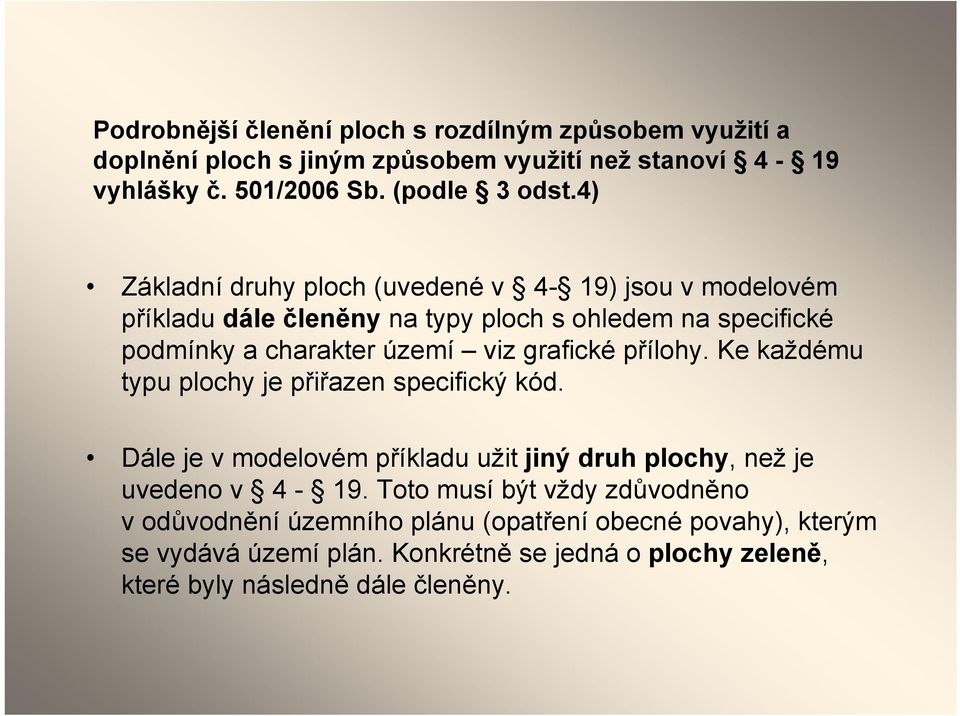 Podrobnější členění ploch s rozdílným způsobem využití a doplnění ploch s jiným způsobem využití než stanoví § 4 - § 19 vyhlášky č. 501/2006 Sb. (podle § 3 odst.4)

• Základní druhy ploch (uvedené v § 4-§ 19) jsou v modelovém příkladu dále členěny na typy ploch s ohledem na specifické podmínky a charakter území – viz grafické přílohy. Ke každému typu plochy je přiřazen specifický kód.

• Dále je v modelovém příkladu užit jiný druh plochy, než je uvedeno v § 4 - § 19. Toto musí být vždy zdůvodněno v odůvodnění územního plánu (opatření obecné povahy), kterým se vydává území plán. Konkrétně se jedná o plochy zeleně, které byly následně dále členěny.